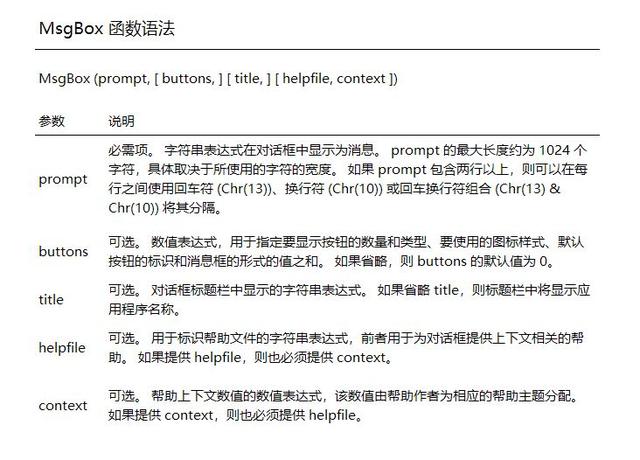 MsgBox 函数语法

MsgBox (prompt, [ buttons, ] [ title, ] [ helpfile, context ])

| 参数 | 说明 |
|---|---|
| prompt | 必需项。 字符串表达式在对话框中显示为消息。 prompt 的最大长度约为 1024 个字符，具体取决于所使用的字符的宽度。 如果 prompt 包含两行以上，则可以在每行之间使用回车符 (Chr(13))、换行符 (Chr(10)) 或回车换行符组合 (Chr(13) & Chr(10)) 将其分隔。 |
| buttons | 可选。 数值表达式，用于指定要显示按钮的数量和类型、要使用的图标样式、默认按钮的标识和消息框的形式的值之和。 如果省略，则 buttons 的默认值为 0。 |
| title | 可选。 对话框标题栏中显示的字符串表达式。 如果省略 title，则标题栏中将显示应用程序名称。 |
| helpfile | 可选。 用于标识帮助文件的字符串表达式，前者用于为对话框提供上下文相关的帮助。 如果提供 helpfile，则也必须提供 context。 |
| context | 可选。 帮助上下文数值的数值表达式，该数值由帮助作者为相应的帮助主题分配。 如果提供 context，则也必须提供 helpfile。 |